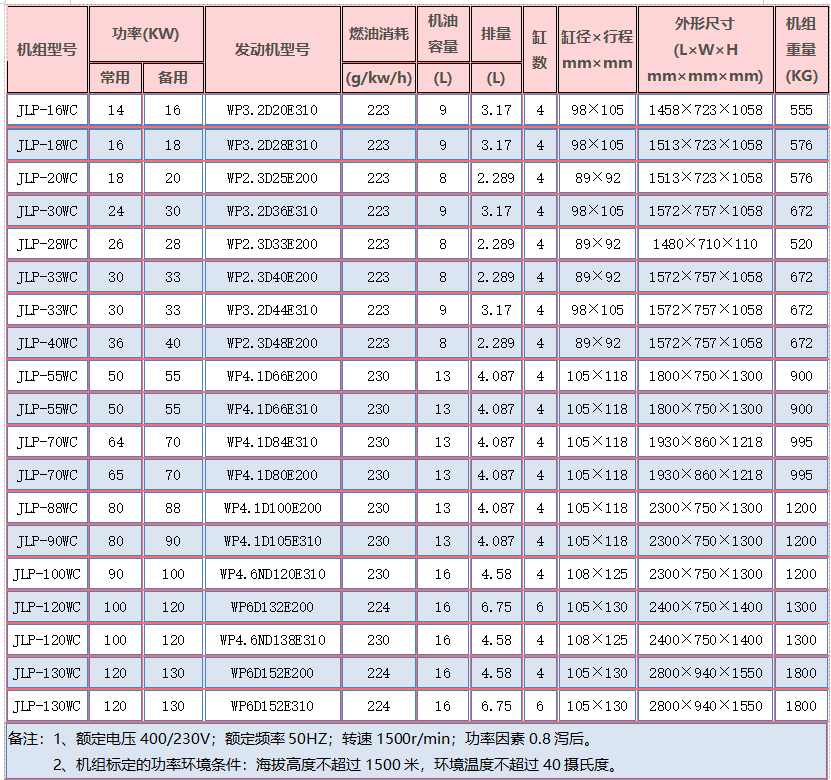 | 机组型号 | 功率(KW) 常用 | 功率(KW) 备用 | 发动机型号 | 燃油消耗 (g/kw/h) | 机油容量 (L) | 排量 (L) | 缸数 | 缸径×行程 mm×mm | 外形尺寸 (L×W×H mm×mm×mm) | 机组重量 (KG) |
|---|---|---|---|---|---|---|---|---|---|---|
| JLP-16WC | 14 | 16 | WP3.2D20E310 | 223 | 9 | 3.17 | 4 | 98×105 | 1458×723×1058 | 555 |
| JLP-18WC | 16 | 18 | WP3.2D28E310 | 223 | 9 | 3.17 | 4 | 98×105 | 1513×723×1058 | 576 |
| JLP-20WC | 18 | 20 | WP2.3D25E200 | 223 | 8 | 2.289 | 4 | 89×92 | 1513×723×1058 | 576 |
| JLP-30WC | 24 | 30 | WP3.2D36E310 | 223 | 9 | 3.17 | 4 | 98×105 | 1572×757×1058 | 672 |
| JLP-28WC | 26 | 28 | WP2.3D33E200 | 223 | 8 | 2.289 | 4 | 89×92 | 1480×710×110 | 520 |
| JLP-33WC | 30 | 33 | WP2.3D40E200 | 223 | 8 | 2.289 | 4 | 89×92 | 1572×757×1058 | 672 |
| JLP-33WC | 30 | 33 | WP3.2D44E310 | 223 | 9 | 3.17 | 4 | 98×105 | 1572×757×1058 | 672 |
| JLP-40WC | 36 | 40 | WP2.3D48E200 | 223 | 8 | 2.289 | 4 | 89×92 | 1572×757×1058 | 672 |
| JLP-55WC | 50 | 55 | WP4.1D66E200 | 230 | 13 | 4.087 | 4 | 105×118 | 1800×750×1300 | 900 |
| JLP-55WC | 50 | 55 | WP4.1D66E310 | 230 | 13 | 4.087 | 4 | 105×118 | 1800×750×1300 | 900 |
| JLP-70WC | 64 | 70 | WP4.1D84E310 | 230 | 13 | 4.087 | 4 | 105×118 | 1930×860×1218 | 995 |
| JLP-70WC | 65 | 70 | WP4.1D80E200 | 230 | 13 | 4.087 | 4 | 105×118 | 1930×860×1218 | 995 |
| JLP-88WC | 80 | 88 | WP4.1D100E200 | 230 | 13 | 4.087 | 4 | 105×118 | 2300×750×1300 | 1200 |
| JLP-90WC | 80 | 90 | WP4.1D105E310 | 230 | 13 | 4.087 | 4 | 105×118 | 2300×750×1300 | 1200 |
| JLP-100WC | 90 | 100 | WP4.6ND120E310 | 230 | 16 | 4.58 | 4 | 108×125 | 2300×750×1300 | 1200 |
| JLP-120WC | 100 | 120 | WP6D132E200 | 224 | 16 | 6.75 | 6 | 105×130 | 2400×750×1400 | 1300 |
| JLP-120WC | 100 | 120 | WP4.6ND138E310 | 230 | 16 | 4.58 | 4 | 108×125 | 2400×750×1400 | 1300 |
| JLP-130WC | 120 | 130 | WP6D152E200 | 224 | 16 | 4.58 | 4 | 105×130 | 2800×940×1550 | 1800 |
| JLP-130WC | 120 | 130 | WP6D152E310 | 224 | 16 | 6.75 | 6 | 105×130 | 2800×940×1550 | 1800 |

备注：1、额定电压 400/230V；额定频率 50HZ；转速 1500r/min；功率因素 0.8 泻后。
2、机组标定的功率环境条件：海拔高度不超过 1500 米，环境温度不超过 40 摄氏度。